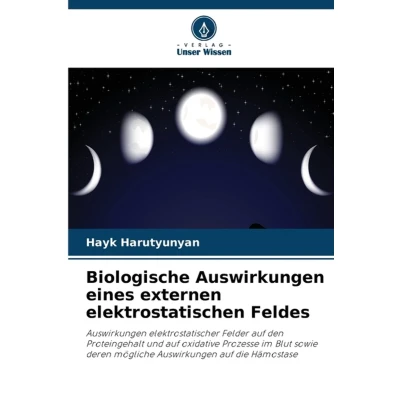 - VERLAG -
Unser Wissen

Hayk Harutyunyan

Biologische Auswirkungen eines externen elektrostatischen Feldes

Auswirkungen elektrostatischer Felder auf den Proteingehalt und auf oxidative Prozesse im Blut sowie deren mögliche Auswirkungen auf die Hämostase